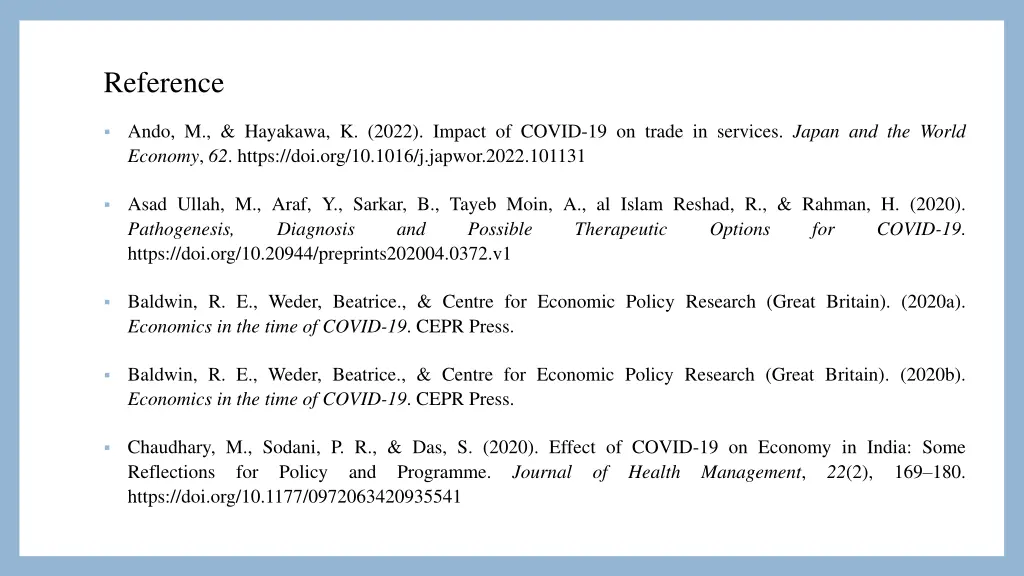 Reference

▪ Ando, M., & Hayakawa, K. (2022). Impact of COVID-19 on trade in services. Japan and the World Economy, 62. https://doi.org/10.1016/j.japwor.2022.101131

▪ Asad Ullah, M., Araf, Y., Sarkar, B., Tayeb Moin, A., al Islam Reshad, R., & Rahman, H. (2020). Pathogenesis, Diagnosis and Possible Therapeutic Options for COVID-19. https://doi.org/10.20944/preprints202004.0372.v1

▪ Baldwin, R. E., Weder, Beatrice., & Centre for Economic Policy Research (Great Britain). (2020a). Economics in the time of COVID-19. CEPR Press.

▪ Baldwin, R. E., Weder, Beatrice., & Centre for Economic Policy Research (Great Britain). (2020b). Economics in the time of COVID-19. CEPR Press.

▪ Chaudhary, M., Sodani, P. R., & Das, S. (2020). Effect of COVID-19 on Economy in India: Some Reflections for Policy and Programme. Journal of Health Management, 22(2), 169–180. https://doi.org/10.1177/0972063420935541